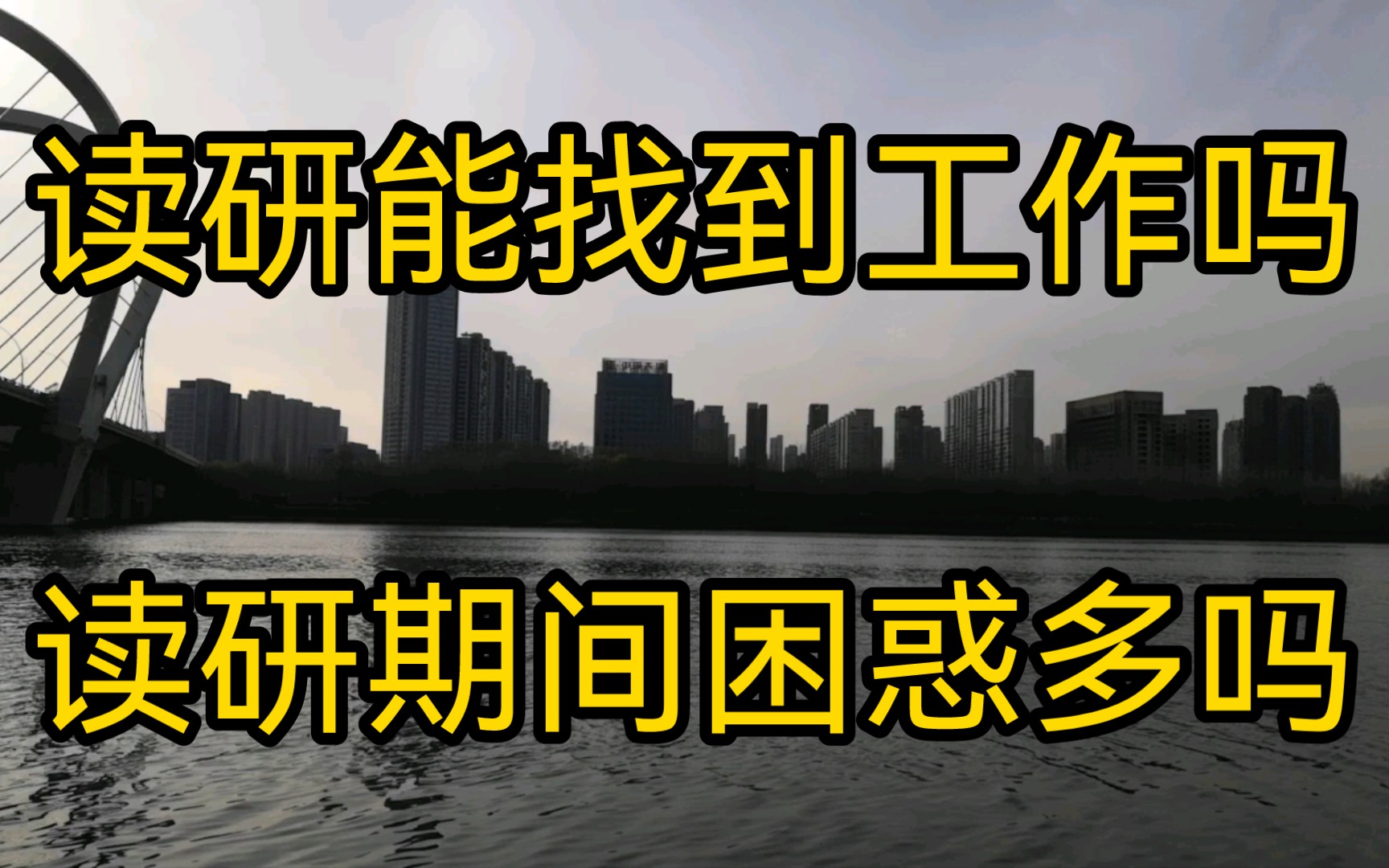 读研能找到工作吗

读研期间困惑多吗